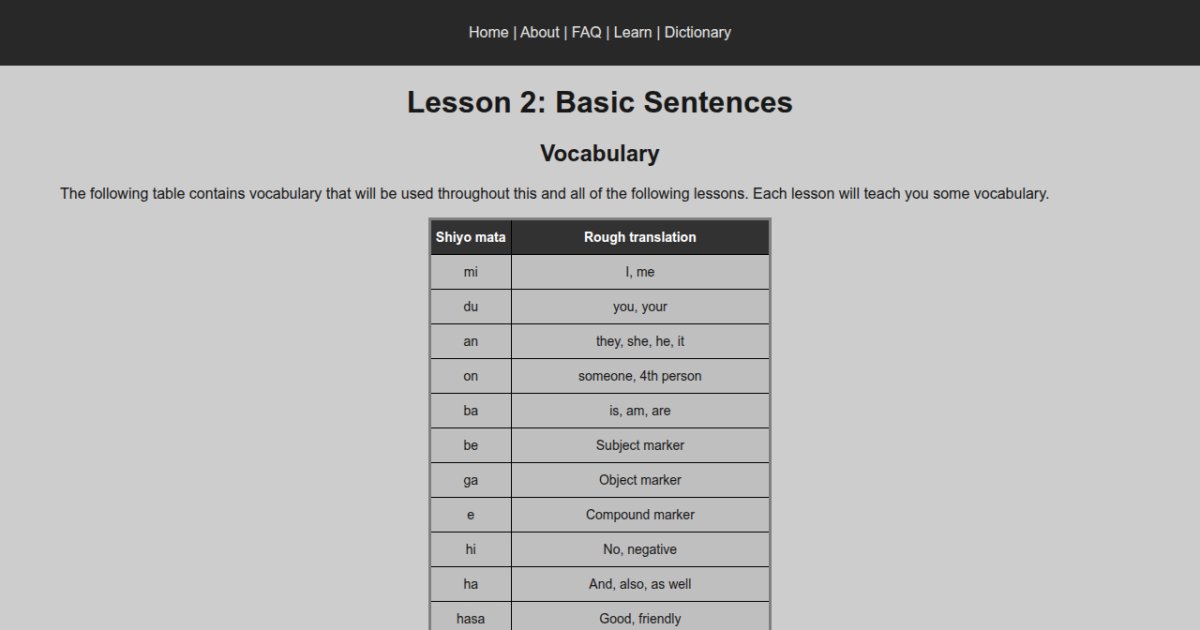 Home | About | FAQ | Learn | Dictionary

Lesson 2: Basic Sentences

Vocabulary

The following table contains vocabulary that will be used throughout this and all of the following lessons. Each lesson will teach you some vocabulary.

| Shiyo mata | Rough translation |
|---|---|
| mi | I, me |
| du | you, your |
| an | they, she, he, it |
| on | someone, 4th person |
| ba | is, am, are |
| be | Subject marker |
| ga | Object marker |
| e | Compound marker |
| hi | No, negative |
| ha | And, also, as well |
| hasa | Good, friendly |